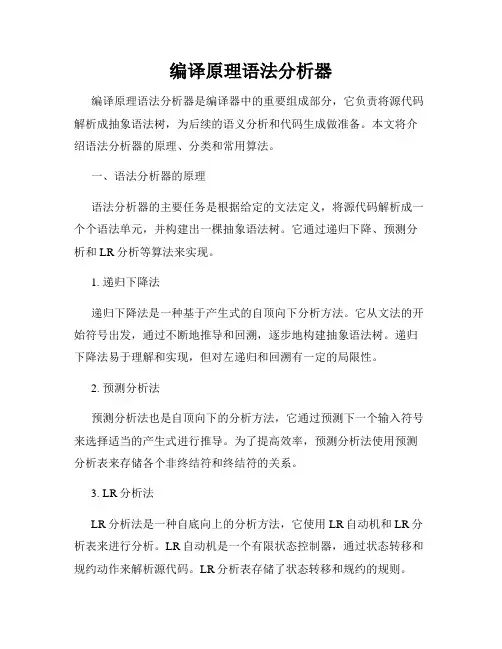 编译原理语法分析器

编译原理语法分析器是编译器中的重要组成部分，它负责将源代码解析成抽象语法树，为后续的语义分析和代码生成做准备。本文将介绍语法分析器的原理、分类和常用算法。

一、语法分析器的原理

语法分析器的主要任务是根据给定的文法定义，将源代码解析成一个个语法单元，并构建出一棵抽象语法树。它通过递归下降、预测分析和 LR 分析等算法来实现。

1. 递归下降法

递归下降法是一种基于产生式的自顶向下分析方法。它从文法的开始符号出发，通过不断地推导和回溯，逐步地构建抽象语法树。递归下降法易于理解和实现，但对左递归和回溯有一定的局限性。

2. 预测分析法

预测分析法也是自顶向下的分析方法，它通过预测下一个输入符号来选择适当的产生式进行推导。为了提高效率，预测分析法使用预测分析表来存储各个非终结符和终结符的关系。

3. LR 分析法

LR 分析法是一种自底向上的分析方法，它使用 LR 自动机和 LR 分析表来进行分析。LR 自动机是一个有限状态控制器，通过状态转移和规约动作来解析源代码。LR 分析表存储了状态转移和规约的规则。